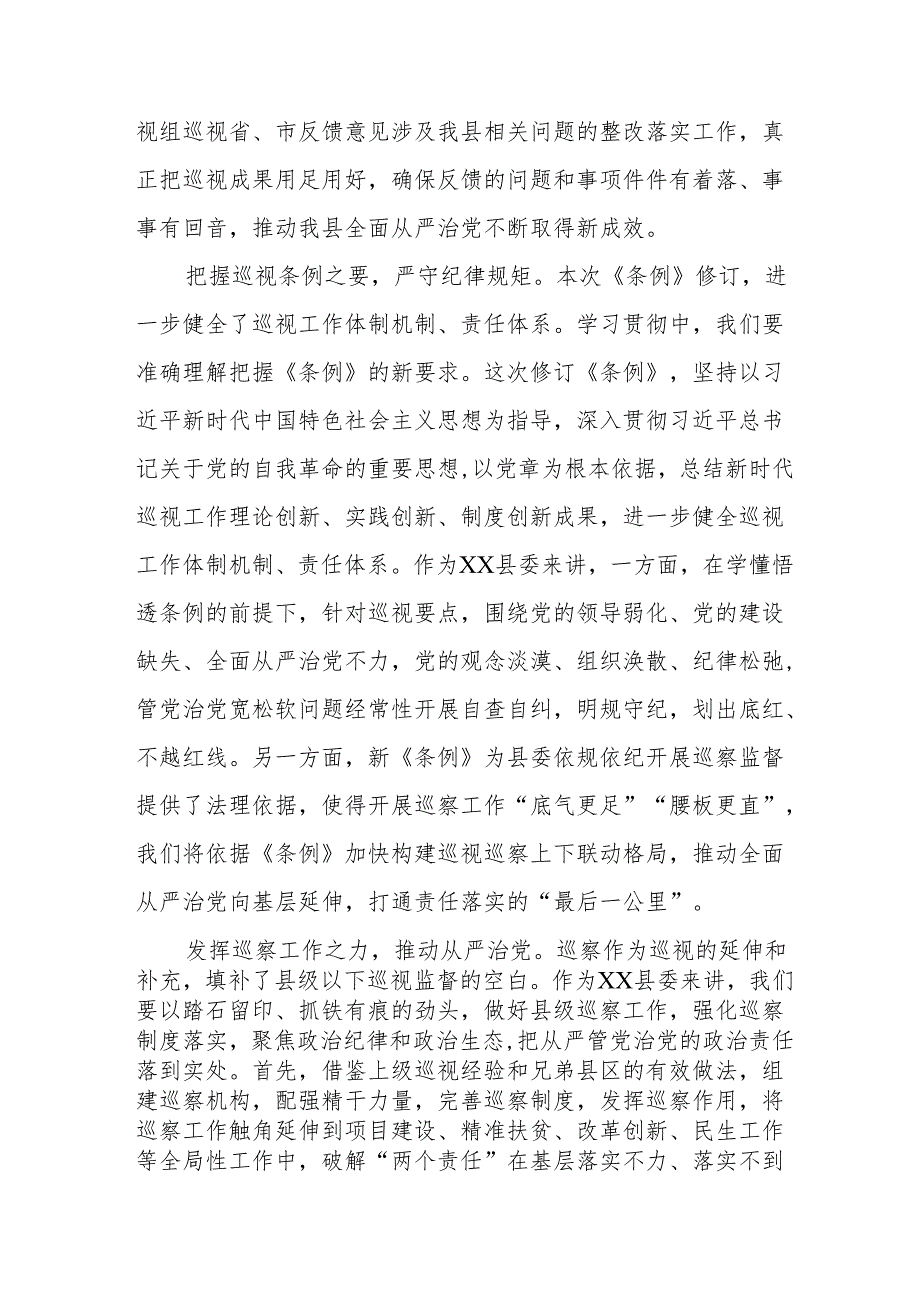 视组巡视省、市反馈意见涉及我县相关问题的整改落实工作，真正把巡视成果用足用好，确保反馈的问题和事项件件有着落、事事有回音，推动我县全面从严治党不断取得新成效。

把握巡视条例之要，严守纪律规矩。本次《条例》修订，进一步健全了巡视工作体制机制、责任体系。学习贯彻中，我们要准确理解把握《条例》的新要求。这次修订《条例》，坚持以习近平新时代中国特色社会主义思想为指导，深入贯彻习近平总书记关于党的自我革命的重要思想，以党章为根本依据，总结新时代巡视工作理论创新、实践创新、制度创新成果，进一步健全巡视工作体制机制、责任体系。作为XX县委来讲，一方面，在学懂悟透条例的前提下，针对巡视要点，围绕党的领导弱化、党的建设缺失、全面从严治党不力，党的观念淡漠、组织涣散、纪律松弛，管党治党宽松软问题经常性开展自查自纠，明规守纪，划出底红、不越红线。另一方面，新《条例》为县委依规依纪开展巡察监督提供了法理依据，使得开展巡察工作“底气更足”“腰板更直”，我们将依据《条例》加快构建巡视巡察上下联动格局，推动全面从严治党向基层延伸，打通责任落实的“最后一公里”。

发挥巡察工作之力，推动从严治党。巡察作为巡视的延伸和补充，填补了县级以下巡视监督的空白。作为XX县委来讲，我们要以踏石留印、抓铁有痕的劲头，做好县级巡察工作，强化巡察制度落实，聚焦政治纪律和政治生态，把从严管党治党的政治责任落到实处。首先，借鉴上级巡视经验和兄弟县区的有效做法，组建巡察机构，配强精干力量，完善巡察制度，发挥巡察作用，将巡察工作触角延伸到项目建设、精准扶贫、改革创新、民生工作等全局性工作中，破解“两个责任”在基层落实不力、落实不到